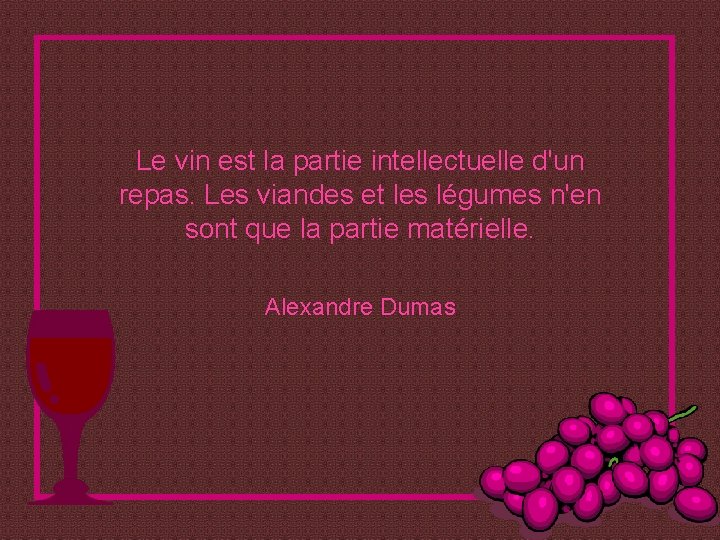 Le vin est la partie intellectuelle d'un repas. Les viandes et les légumes n'en sont que la partie matérielle.

Alexandre Dumas